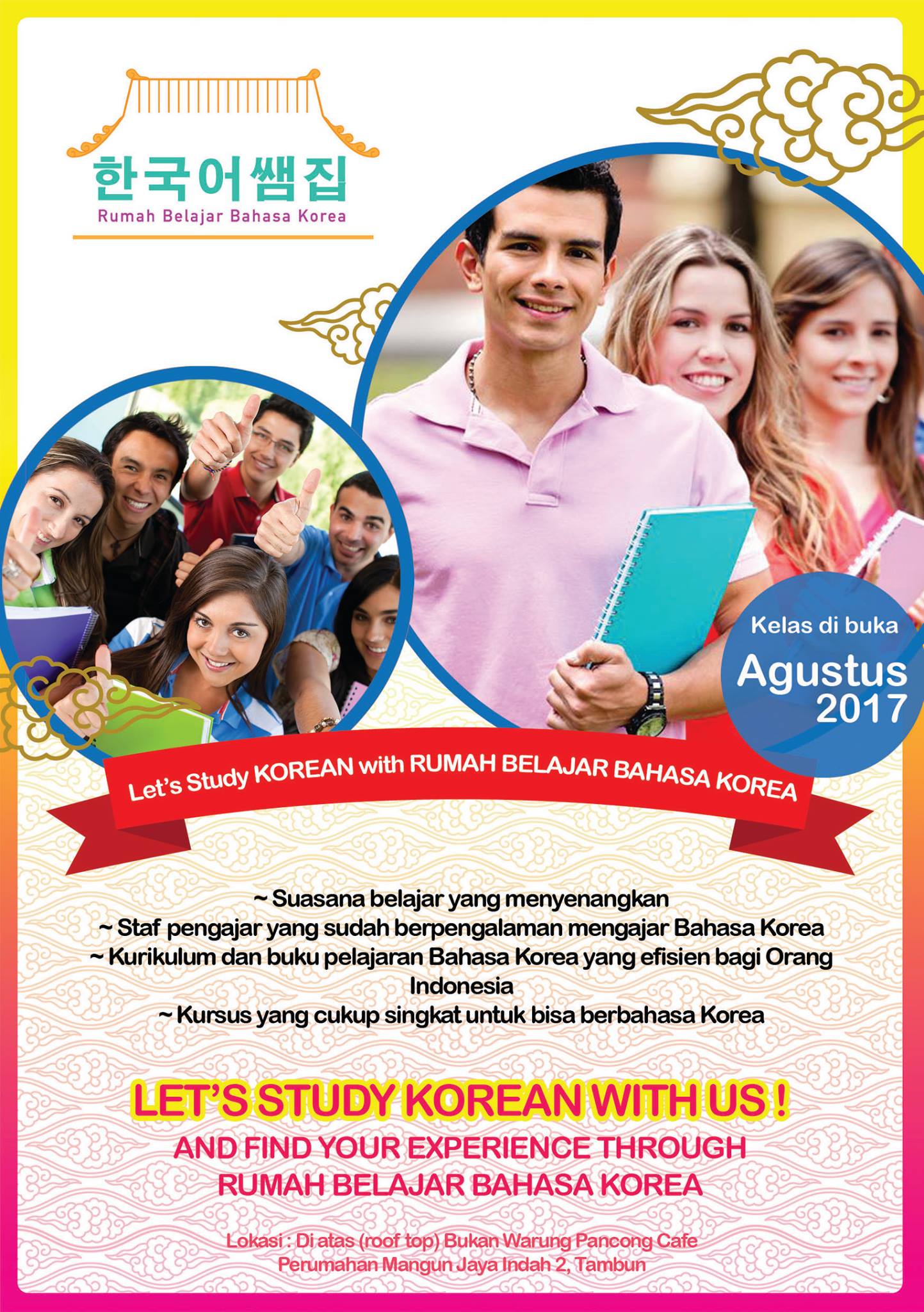 한국어쌤집
Rumah Belajar Bahasa Korea

Kelas di buka
Agustus
2017

Let's Study KOREAN with RUMAH BELAJAR BAHASA KOREA

~ Suasana belajar yang menyenangkan
~ Staf pengajar yang sudah berpengalaman mengajar Bahasa Korea
~ Kurikulum dan buku pelajaran Bahasa Korea yang efisien bagi Orang Indonesia
~ Kursus yang cukup singkat untuk bisa berbahasa Korea

LET'S STUDY KOREAN WITH US !
AND FIND YOUR EXPERIENCE THROUGH
RUMAH BELAJAR BAHASA KOREA

Lokasi : Di atas (roof top) Bukan Warung Pancong Cafe
Perumahan Mangun Jaya Indah 2, Tambun